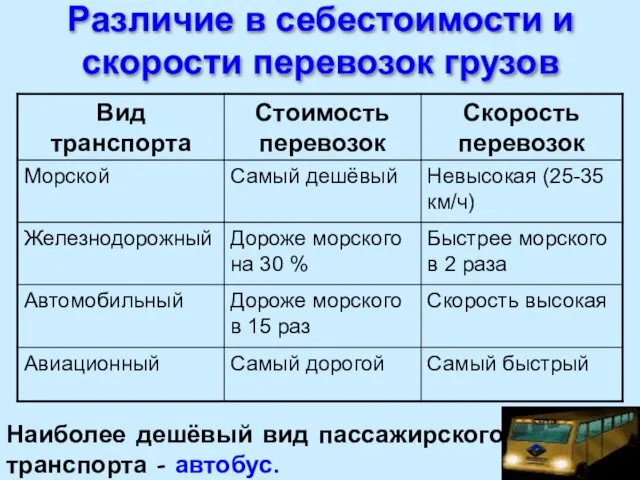 Различие в себестоимости и скорости перевозок грузов

| Вид транспорта | Стоимость перевозок | Скорость перевозок |
|---|---|---|
| Морской | Самый дешёвый | Невысокая (25-35 км/ч) |
| Железнодорожный | Дороже морского на 30 % | Быстрее морского в 2 раза |
| Автомобильный | Дороже морского в 15 раз | Скорость высокая |
| Авиационный | Самый дорогой | Самый быстрый |

Наиболее дешёвый вид пассажирского транспорта - автобус.